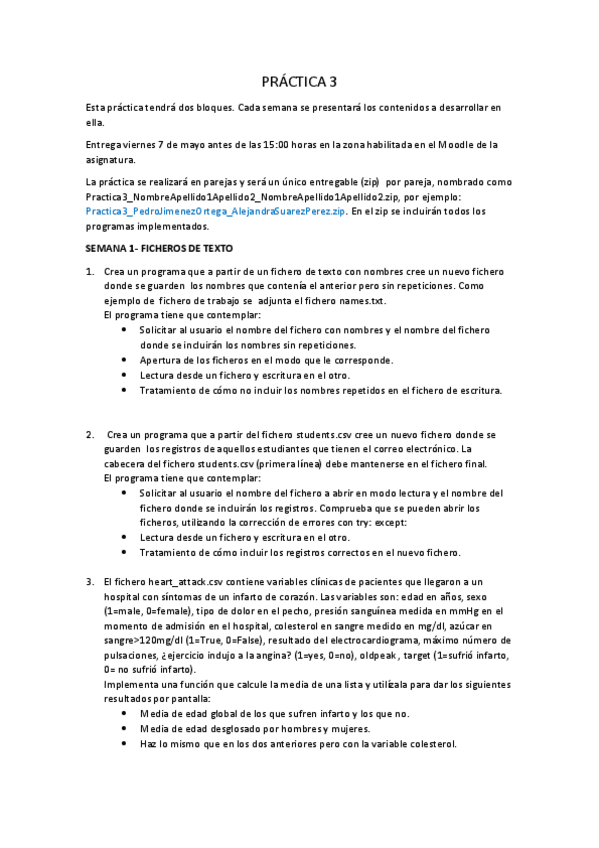 PRÁCTICA 3

Esta práctica tendrá dos bloques. Cada semana se presentará los contenidos a desarrollar en ella.

Entrega viernes 7 de mayo antes de las 15:00 horas en la zona habilitada en el Moodle de la asignatura.

La práctica se realizará en parejas y será un único entregable (zip) por pareja, nombrado como Practica3_NombreApellido1Apellido2_NombreApellido1Apellido2.zip, por ejemplo: Practica3_PedroJimenezOrtega_AlejandraSuarezPerez.zip. En el zip se incluirán todos los programas implementados.

SEMANA 1- FICHEROS DE TEXTO

1. Crea un programa que a partir de un fichero de texto con nombres cree un nuevo fichero donde se guarden los nombres que contenía el anterior pero sin repeticiones. Como ejemplo de fichero de trabajo se adjunta el fichero names.txt.
El programa tiene que contemplar:
• Solicitar al usuario el nombre del fichero con nombres y el nombre del fichero donde se incluirán los nombres sin repeticiones.
• Apertura de los ficheros en el modo que le corresponde.
• Lectura desde un fichero y escritura en el otro.
• Tratamiento de cómo no incluir los nombres repetidos en el fichero de escritura.

2. Crea un programa que a partir del fichero students.csv cree un nuevo fichero donde se guarden los registros de aquellos estudiantes que tienen el correo electrónico. La cabecera del fichero students.csv (primera línea) debe mantenerse en el fichero final.
El programa tiene que contemplar:
• Solicitar al usuario el nombre del fichero a abrir en modo lectura y el nombre del fichero donde se incluirán los registros. Comprueba que se pueden abrir los ficheros, utilizando la corrección de errores con try: except:
• Lectura desde un fichero y escritura en el otro.
• Tratamiento de cómo incluir los registros correctos en el nuevo fichero.

3. El fichero heart_attack.csv contiene variables clínicas de pacientes que llegaron a un hospital con síntomas de un infarto de corazón. Las variables son: edad en años, sexo (1=male, 0=female), tipo de dolor en el pecho, presión sanguínea medida en mmHg en el momento de admisión en el hospital, colesterol en sangre medido en mg/dl, azúcar en sangre>120mg/dl (1=True, 0=False), resultado del electrocardiograma, máximo número de pulsaciones, ¿ejercicio indujo a la angina? (1=yes, 0=no), oldpeak, target (1=sufrió infarto, 0= no sufrió infarto).
Implementa una función que calcule la media de una lista y utilízala para dar los siguientes resultados por pantalla:
• Media de edad global de los que sufren infarto y los que no.
• Media de edad desglosado por hombres y mujeres.
• Haz lo mismo que en los dos anteriores pero con la variable colesterol.